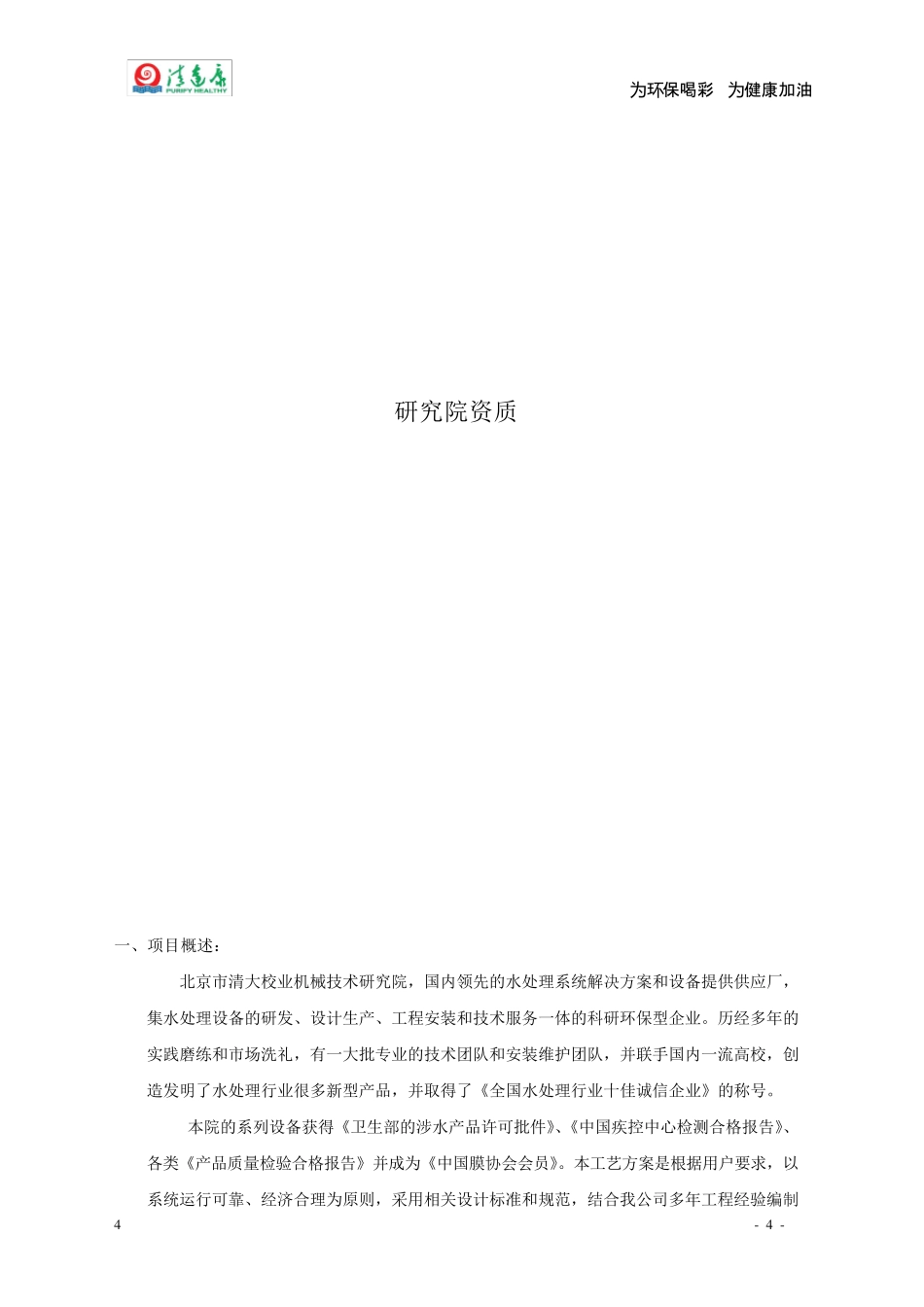 清惠康
PURIFY HEALTHY

为环保喝彩 为健康加油

研究院资质

一、项目概述：

北京市清大校业机械技术研究院，国内领先的水处理系统解决方案和设备提供供应厂，集水处理设备的研发、设计生产、工程安装和技术服务一体的科研环保型企业。历经多年的实践磨练和市场洗礼，有一大批专业的技术团队和安装维护团队，并联手国内一流高校，创造发明了水处理行业很多新型产品，并取得了《全国水处理行业十佳诚信企业》的称号。

本院的系列设备获得《卫生部的涉水产品许可批件》、《中国疾控中心检测合格报告》、各类《产品质量检验合格报告》并成为《中国膜协会会员》。本工艺方案是根据用户要求，以系统运行可靠、经济合理为原则，采用相关设计标准和规范，结合我公司多年工程经验编制

4

- 4 -